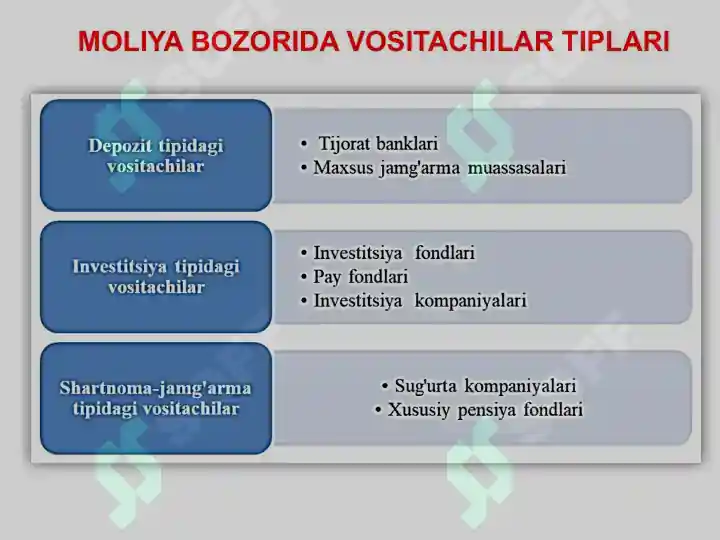 MOLIYA BOZORIDA VOSITACHILAR TIPLARI

Depozit tipidagi vositachilar

• Tijorat banklari
• Maxsus jamg'arma muassasalari

Investitsiya tipidagi vositachilar

• Investitsiya fondlari
• Pay fondlari
• Investitsiya kompaniyalari

Shartnoma-jamg'arma tipidagi vositachilar

• Sug'urta kompaniyalari
• Xususiy pensiya fondlari